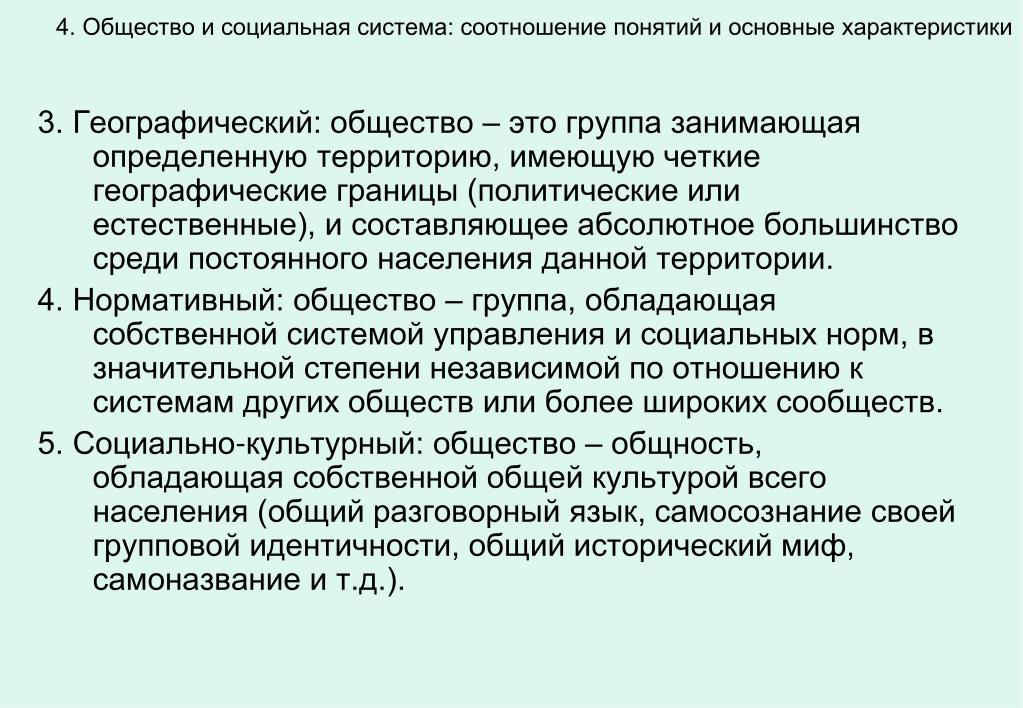 4. Общество и социальная система: соотношение понятий и основные характеристики

3. Географический: общество – это группа занимающая определенную территорию, имеющую четкие географические границы (политические или естественные), и составляющее абсолютное большинство среди постоянного населения данной территории.

4. Нормативный: общество – группа, обладающая собственной системой управления и социальных норм, в значительной степени независимой по отношению к системам других обществ или более широких сообществ.

5. Социально-культурный: общество – общность, обладающая собственной общей культурой всего населения (общий разговорный язык, самосознание своей групповой идентичности, общий исторический миф, самоназвание и т.д.).